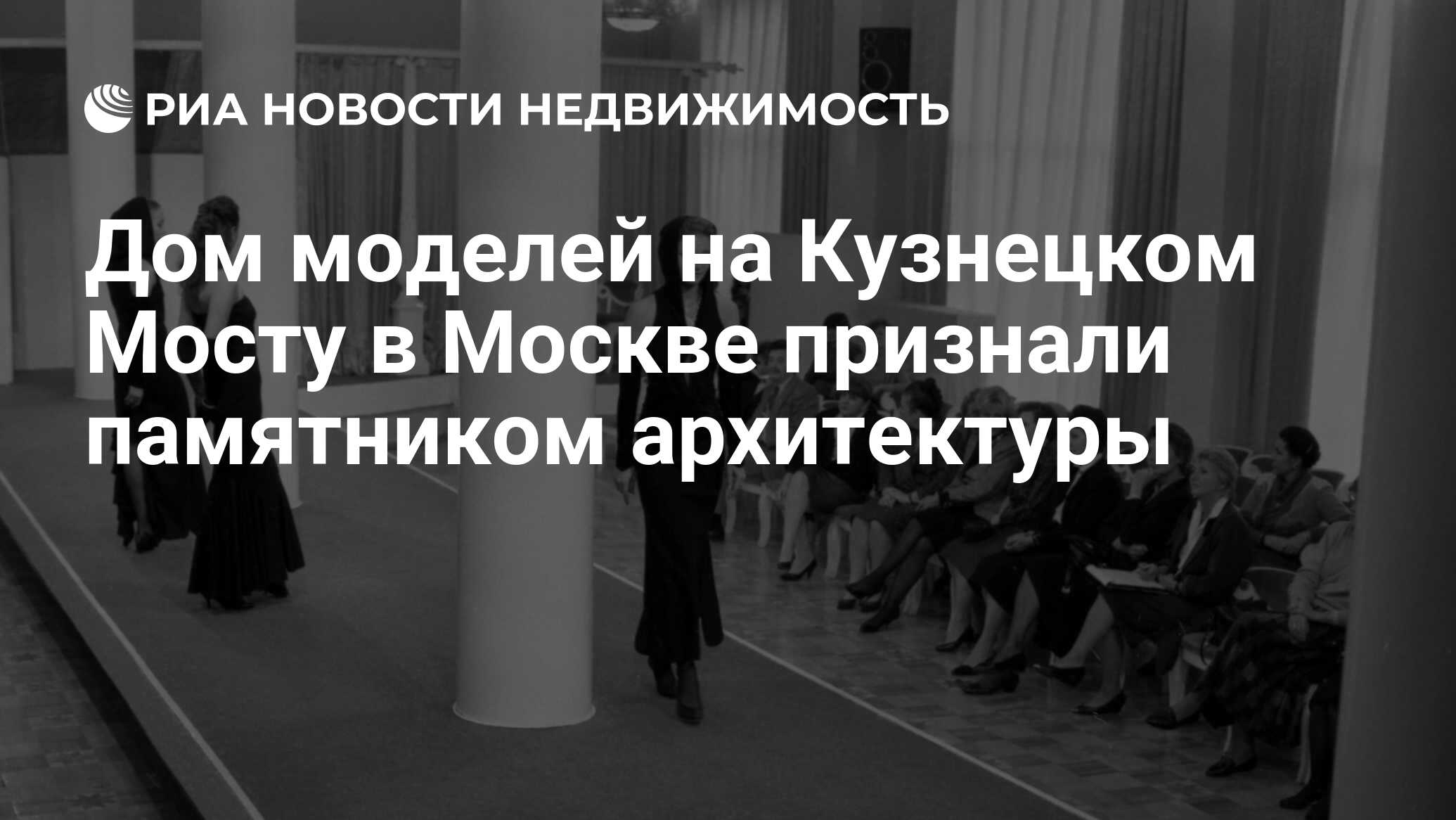 РИА НОВОСТИ НЕДВИЖИМОСТЬ

Дом моделей на Кузнецком Мосту в Москве признали памятником архитектуры